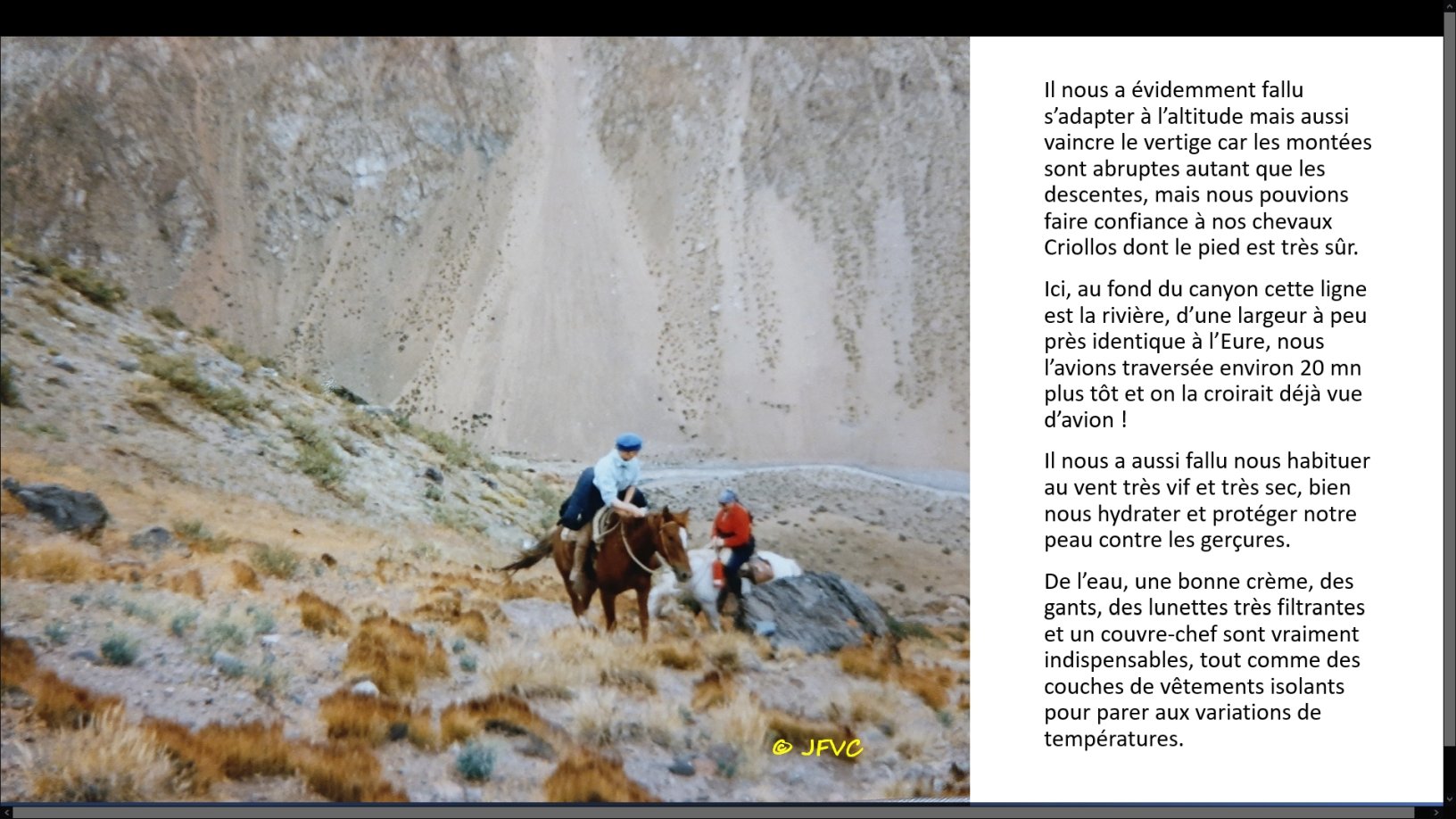 Il nous a évidemment fallu s'adapter à l'altitude mais aussi vaincre le vertige car les montées sont abruptes autant que les descentes, mais nous pouvions faire confiance à nos chevaux Criollos dont le pied est très sûr.

Ici, au fond du canyon cette ligne est la rivière, d'une largeur à peu près identique à l'Eure, nous l'avions traversée environ 20 mn plus tôt et on la croirait déjà vue d'avion !

Il nous a aussi fallu nous habituer au vent très vif et très sec, bien nous hydrater et protéger notre peau contre les gerçures.

De l'eau, une bonne crème, des gants, des lunettes très filtrantes et un couvre-chef sont vraiment indispensables, tout comme des couches de vêtements isolants pour parer aux variations de températures.

© JFVC